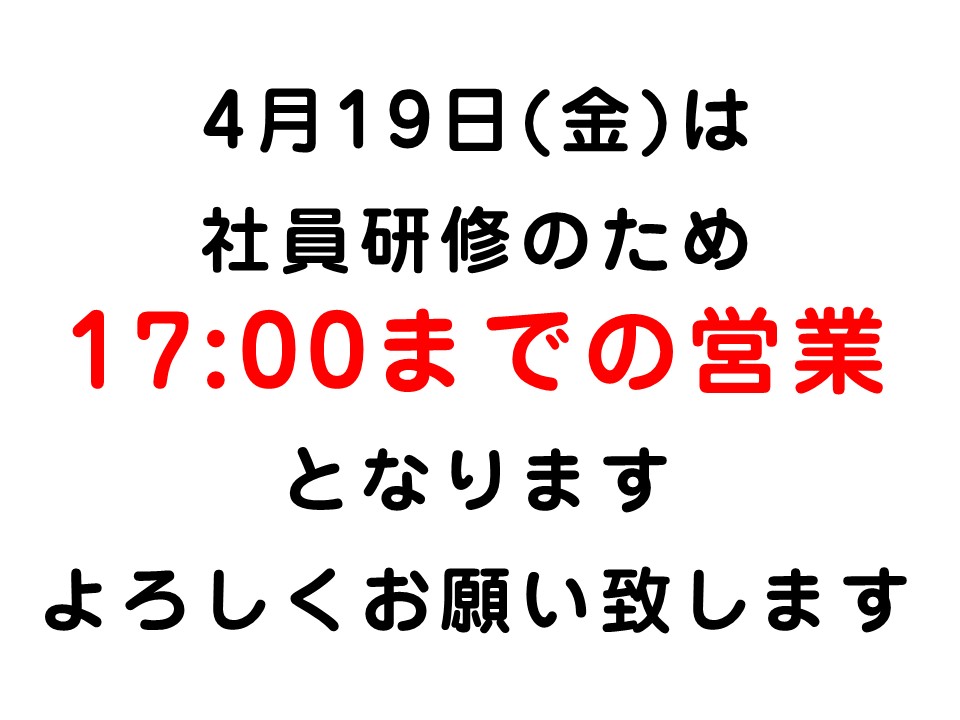 4月19日(金)は
社員研修のため
17:00までの営業
となります
よろしくお願い致します